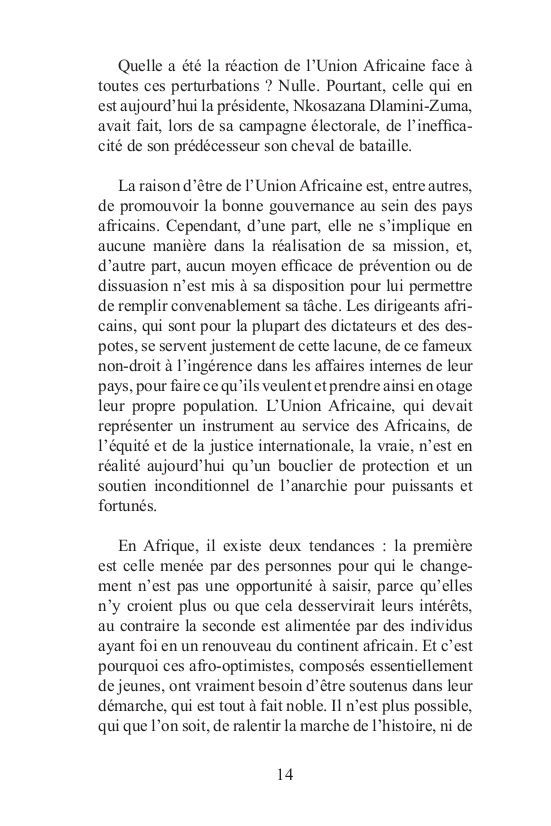 Quelle a été la réaction de l'Union Africaine face à toutes ces perturbations ? Nulle. Pourtant, celle qui en est aujourd'hui la présidente, Nkosazana Dlamini-Zuma, avait fait, lors de sa campagne électorale, de l'inefficacité de son prédécesseur son cheval de bataille.

La raison d'être de l'Union Africaine est, entre autres, de promouvoir la bonne gouvernance au sein des pays africains. Cependant, d'une part, elle ne s'implique en aucune manière dans la réalisation de sa mission, et, d'autre part, aucun moyen efficace de prévention ou de dissuasion n'est mis à sa disposition pour lui permettre de remplir convenablement sa tâche. Les dirigeants africains, qui sont pour la plupart des dictateurs et des despotes, se servent justement de cette lacune, de ce fameux non-droit à l'ingérence dans les affaires internes de leur pays, pour faire ce qu'ils veulent et prendre ainsi en otage leur propre population. L'Union Africaine, qui devait représenter un instrument au service des Africains, de l'équité et de la justice internationale, la vraie, n'est en réalité aujourd'hui qu'un bouclier de protection et un soutien inconditionnel de l'anarchie pour puissants et fortunés.

En Afrique, il existe deux tendances : la première est celle menée par des personnes pour qui le changement n'est pas une opportunité à saisir, parce qu'elles n'y croient plus ou que cela desservirait leurs intérêts, au contraire la seconde est alimentée par des individus ayant foi en un renouveau du continent africain. Et c'est pourquoi ces afro-optimistes, composés essentiellement de jeunes, ont vraiment besoin d'être soutenus dans leur démarche, qui est tout à fait noble. Il n'est plus possible, qui que l'on soit, de ralentir la marche de l'histoire, ni de

14